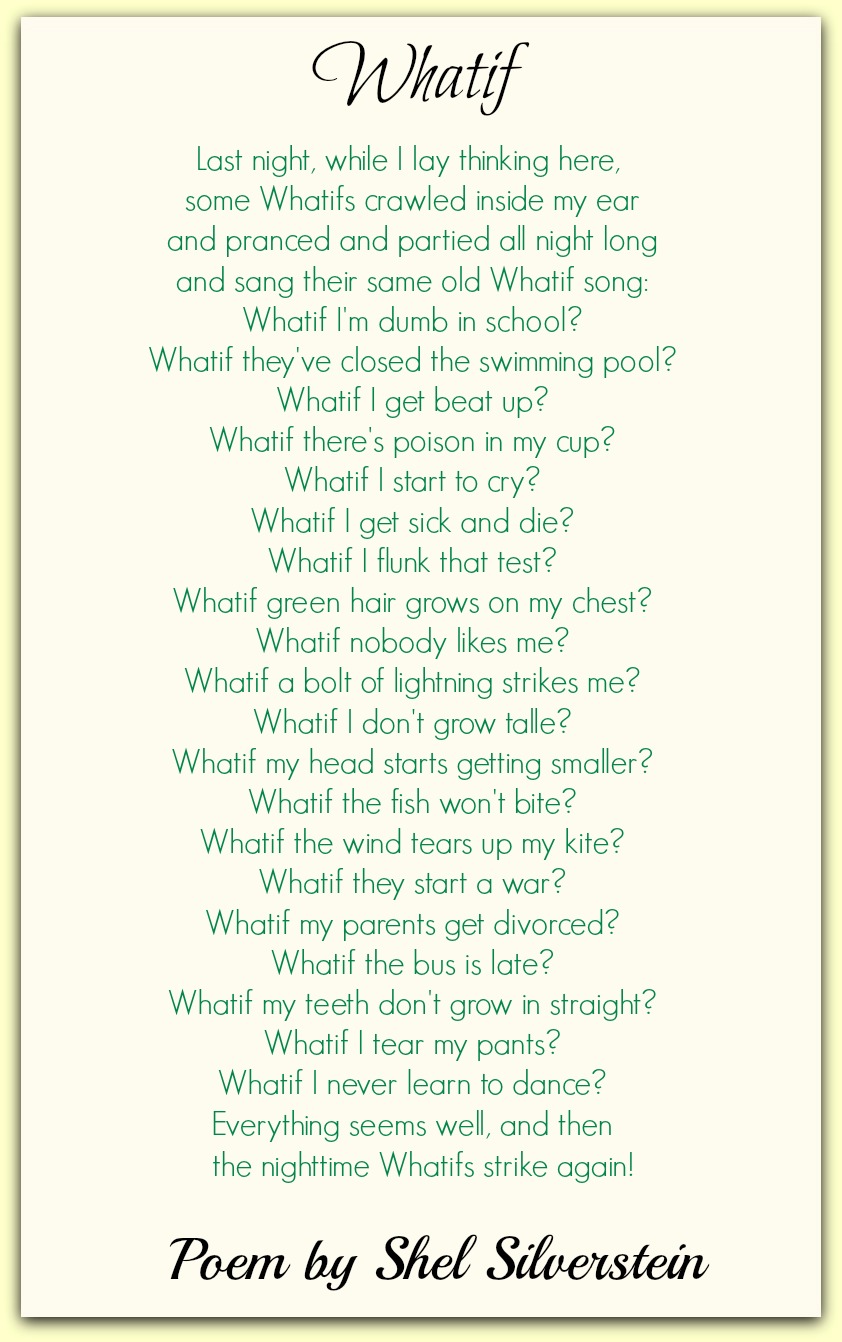 Whatif

Last night, while I lay thinking here,
some Whatifs crawled inside my ear
and pranced and partied all night long
and sang their same old Whatif song:
Whatif I'm dumb in school?
Whatif they've closed the swimming pool?
Whatif I get beat up?
Whatif there's poison in my cup?
Whatif I start to cry?
Whatif I get sick and die?
Whatif I flunk that test?
Whatif green hair grows on my chest?
Whatif nobody likes me?
Whatif a bolt of lightning strikes me?
Whatif I don't grow talle?
Whatif my head starts getting smaller?
Whatif the fish won't bite?
Whatif the wind tears up my kite?
Whatif they start a war?
Whatif my parents get divorced?
Whatif the bus is late?
Whatif my teeth don't grow in straight?
Whatif I tear my pants?
Whatif I never learn to dance?
Everything seems well, and then
the nighttime Whatifs strike again!

Poem by Shel Silverstein